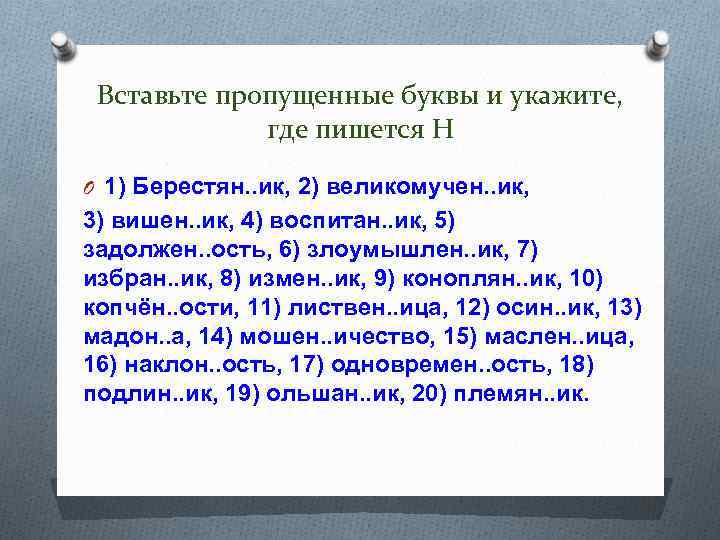 Вставьте пропущенные буквы и укажите, где пишется Н

1) Берестян..ик, 2) великомучен..ик, 3) вишен..ик, 4) воспитан..ик, 5) задолжен..ость, 6) злоумышлен..ик, 7) избран..ик, 8) измен..ик, 9) коноплян..ик, 10) копчён..ости, 11) листвен..ица, 12) осин..ик, 13) мадон..а, 14) мошен..ичество, 15) маслен..ица, 16) наклон..ость, 17) одновремен..ость, 18) подлин..ик, 19) ольшан..ик, 20) племян..ик.